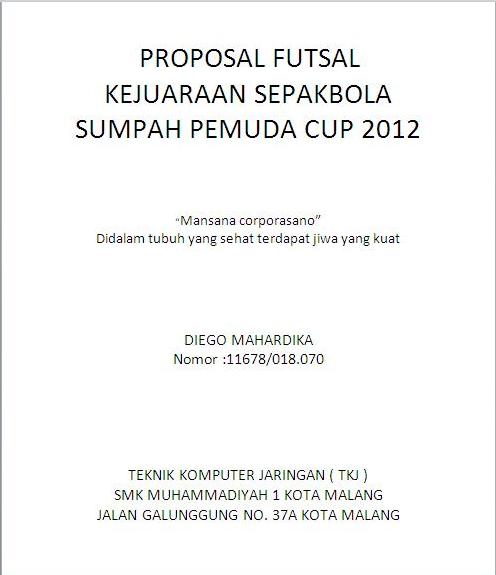 PROPOSAL FUTSAL
KEJUARAAN SEPAKBOLA
SUMPAH PEMUDA CUP 2012

"Mansana corporasano"
Didalam tubuh yang sehat terdapat jiwa yang kuat

DIEGO MAHARDIKA
Nomor :11678/018.070

TEKNIK KOMPUTER JARINGAN ( TKJ )
SMK MUHAMMADIYAH 1 KOTA MALANG
JALAN GALUNGGUNG NO. 37A KOTA MALANG